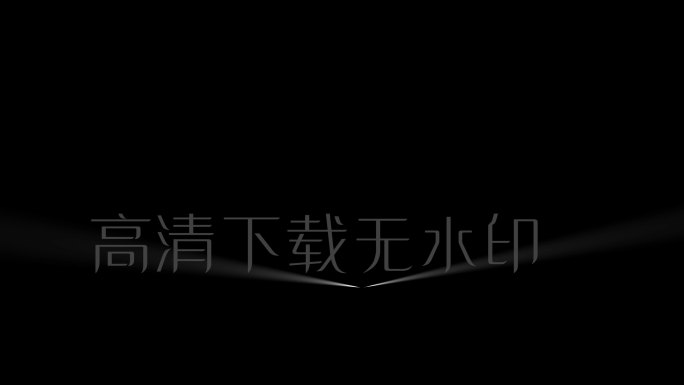 高清下载无水印